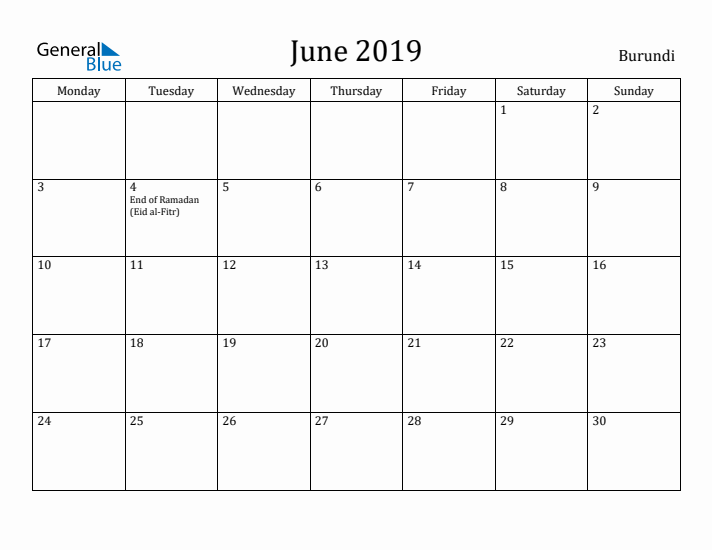 General Blue

June 2019

Burundi

| Monday | Tuesday | Wednesday | Thursday | Friday | Saturday | Sunday |
|---|---|---|---|---|---|---|
| | | | | | 1 | 2 |
| 3 | 4 End of Ramadan (Eid al-Fitr) | 5 | 6 | 7 | 8 | 9 |
| 10 | 11 | 12 | 13 | 14 | 15 | 16 |
| 17 | 18 | 19 | 20 | 21 | 22 | 23 |
| 24 | 25 | 26 | 27 | 28 | 29 | 30 |